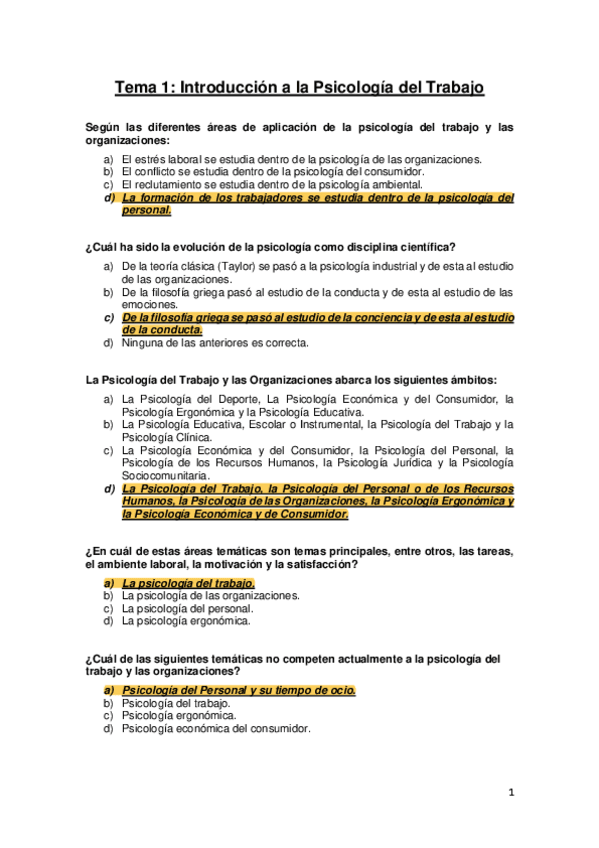 Tema 1: Introducción a la Psicología del Trabajo

Según las diferentes áreas de aplicación de la psicología del trabajo y las organizaciones:

a) El estrés laboral se estudia dentro de la psicología de las organizaciones.
b) El conflicto se estudia dentro de la psicología del consumidor.
c) El reclutamiento se estudia dentro de la psicología ambiental.
d) La formación de los trabajadores se estudia dentro de la psicología del personal.

¿Cuál ha sido la evolución de la psicología como disciplina científica?

a) De la teoría clásica (Taylor) se pasó a la psicología industrial y de esta al estudio de las organizaciones.
b) De la filosofía griega pasó al estudio de la conducta y de esta al estudio de las emociones.
c) De la filosofía griega se pasó al estudio de la conciencia y de esta al estudio de la conducta.
d) Ninguna de las anteriores es correcta.

La Psicología del Trabajo y las Organizaciones abarca los siguientes ámbitos:

a) La Psicología del Deporte, La Psicología Económica y del Consumidor, la Psicología Ergonómica y la Psicología Educativa.
b) La Psicología Educativa, Escolar o Instrumental, la Psicología del Trabajo y la Psicología Clínica.
c) La Psicología Económica y del Consumidor, la Psicología del Personal, la Psicología de los Recursos Humanos, la Psicología Jurídica y la Psicología Sociocomunitaria.
d) La Psicología del Trabajo, la Psicología del Personal o de los Recursos Humanos, la Psicología de las Organizaciones, la Psicología Ergonómica y la Psicología Económica y de Consumidor.

¿En cuál de estas áreas temáticas son temas principales, entre otros, las tareas, el ambiente laboral, la motivación y la satisfacción?

a) La psicología del trabajo.
b) La psicología de las organizaciones.
c) La psicología del personal.
d) La psicología ergonómica.

¿Cuál de las siguientes temáticas no competen actualmente a la psicología del trabajo y las organizaciones?

a) Psicología del Personal y su tiempo de ocio.
b) Psicología del trabajo.
c) Psicología ergonómica.
d) Psicología económica del consumidor.

1